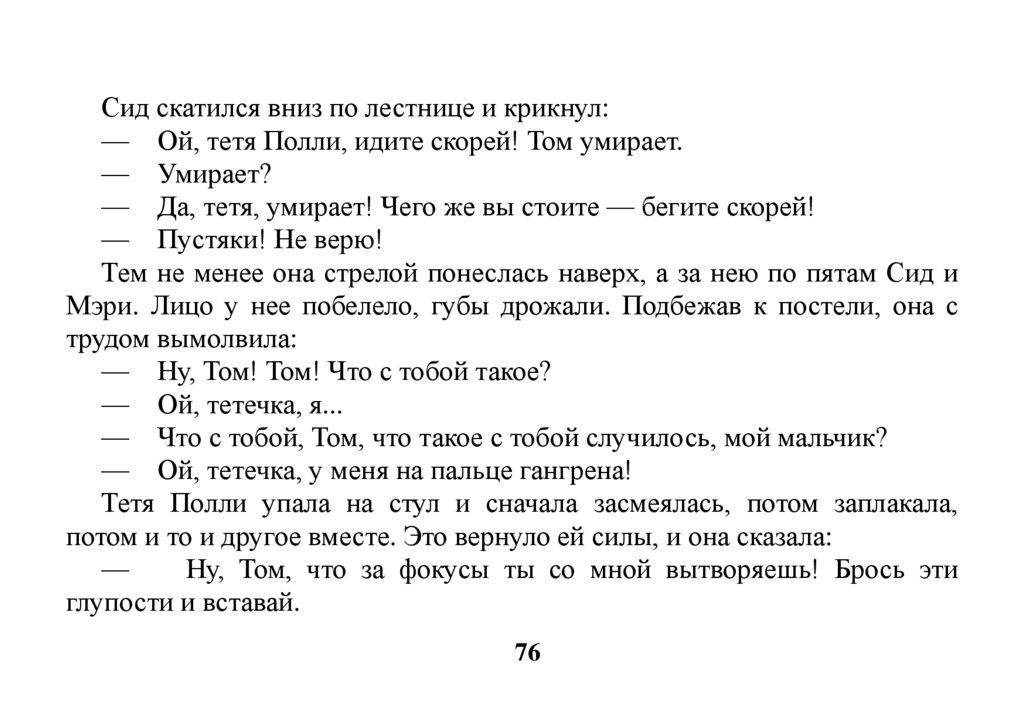 Сид скатился вниз по лестнице и крикнул:

— Ой, тетя Полли, идите скорей! Том умирает.

— Умирает?

— Да, тетя, умирает! Чего же вы стоите — бегите скорей!

— Пустяки! Не верю!

Тем не менее она стрелой понеслась наверх, а за нею по пятам Сид и Мэри. Лицо у нее побелело, губы дрожали. Подбежав к постели, она с трудом вымолвила:

— Ну, Том! Том! Что с тобой такое?

— Ой, тетечка, я...

— Что с тобой, Том, что такое с тобой случилось, мой мальчик?

— Ой, тетечка, у меня на пальце гангрена!

Тетя Полли упала на стул и сначала засмеялась, потом заплакала, потом и то и другое вместе. Это вернуло ей силы, и она сказала:

— Ну, Том, что за фокусы ты со мной вытворяешь! Брось эти глупости и вставай.

76